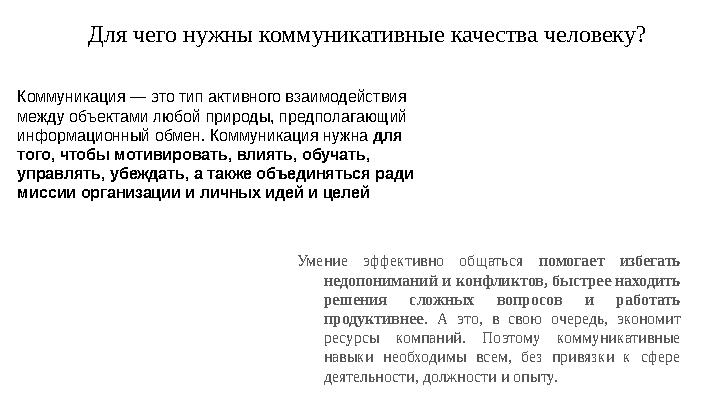 Для чего нужны коммуникативные качества человеку?

Коммуникация — это тип активного взаимодействия между объектами любой природы, предполагающий информационный обмен. Коммуникация нужна для того, чтобы мотивировать, влиять, обучать, управлять, убеждать, а также объединяться ради миссии организации и личных идей и целей

Умение эффективно общаться помогает избегать недопониманий и конфликтов, быстрее находить решения сложных вопросов и работать продуктивнее. А это, в свою очередь, экономит ресурсы компаний. Поэтому коммуникативные навыки необходимы всем, без привязки к сфере деятельности, должности и опыту.